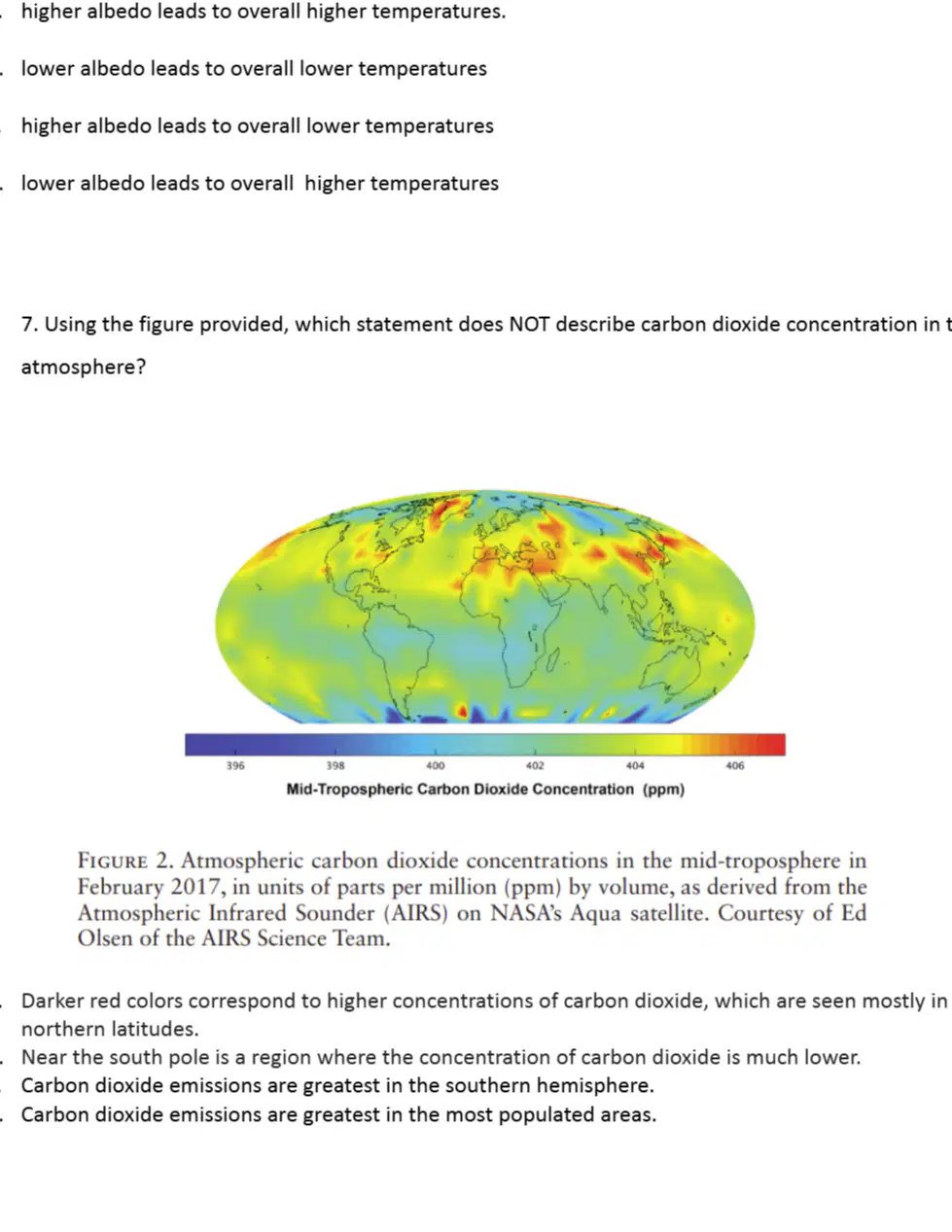 . higher albedo leads to overall higher temperatures.

. lower albedo leads to overall lower temperatures

. higher albedo leads to overall lower temperatures

. lower albedo leads to overall higher temperatures

7. Using the figure provided, which statement does NOT describe carbon dioxide concentration in t

atmosphere?

396 398 400 402 404 406

Mid-Tropospheric Carbon Dioxide Concentration (ppm)

FIGURE 2. Atmospheric carbon dioxide concentrations in the mid-troposphere in February 2017, in units of parts per million (ppm) by volume, as derived from the Atmospheric Infrared Sounder (AIRS) on NASA's Aqua satellite. Courtesy of Ed Olsen of the AIRS Science Team.

. Darker red colors correspond to higher concentrations of carbon dioxide, which are seen mostly in northern latitudes.
. Near the south pole is a region where the concentration of carbon dioxide is much lower.
. Carbon dioxide emissions are greatest in the southern hemisphere.
. Carbon dioxide emissions are greatest in the most populated areas.